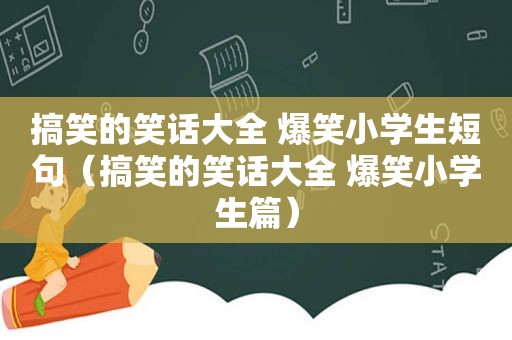 搞笑的笑话大全 爆笑小学生短句（搞笑的笑话大全 爆笑小学生篇）

STAT